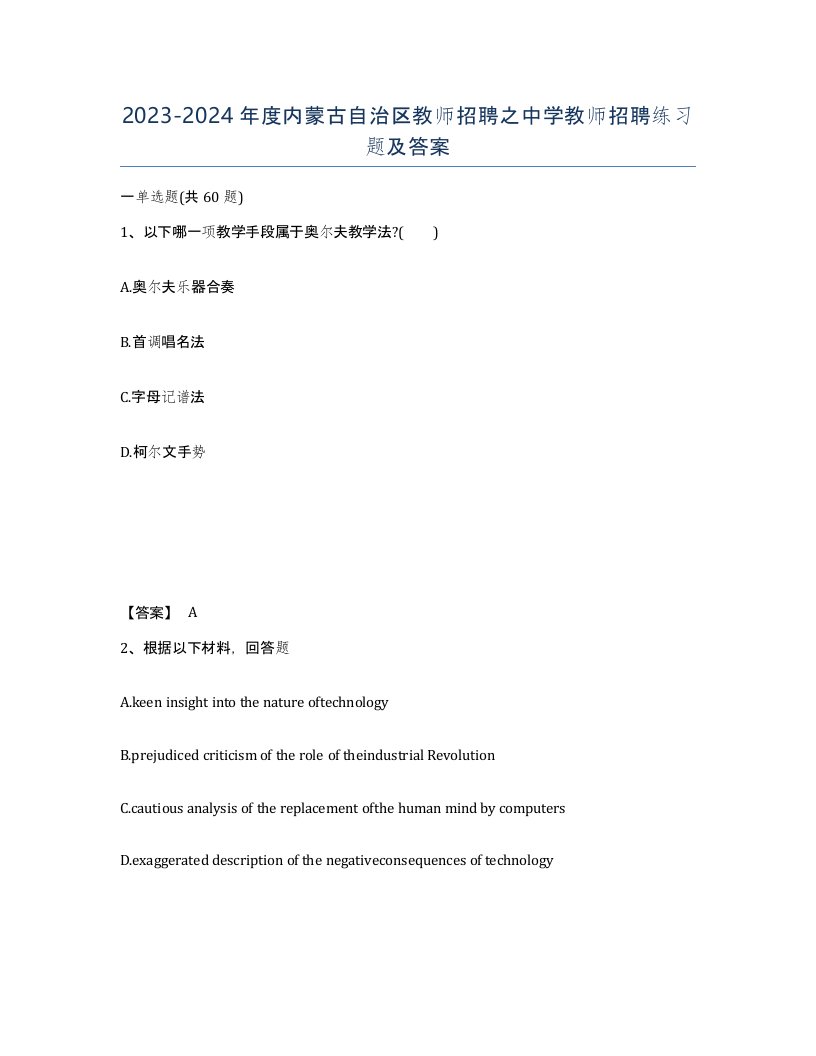 2023-2024年度内蒙古自治区教师招聘之中学教师招聘练习题及答案

一单选题(共 60 题)

1、以下哪一项教学手段属于奥尔夫教学法?(　　)

A.奥尔夫乐器合奏

B.首调唱名法

C.字母记谱法

D.柯尔文手势

【答案】 A

2、根据以下材料，回答题

A.keen insight into the nature oftechnology

B.prejudiced criticism of the role of theindustrial Revolution

C.cautious analysis of the replacement ofthe human mind by computers

D.exaggerated description of the negativeconsequences of technology